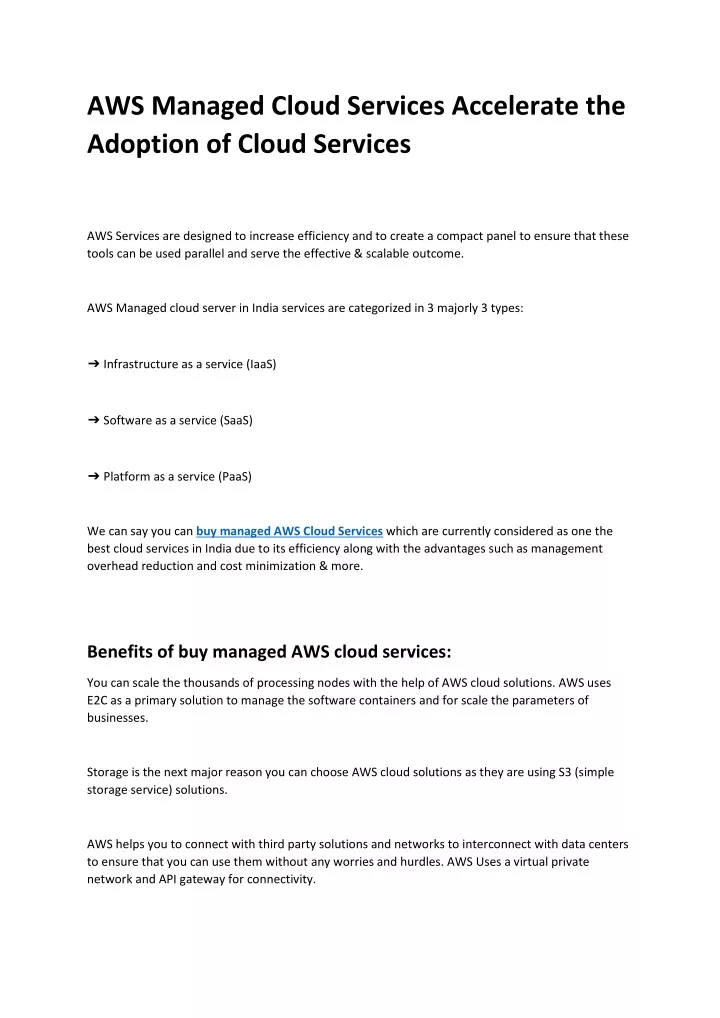 AWS Managed Cloud Services Accelerate the Adoption of Cloud Services

AWS Services are designed to increase efficiency and to create a compact panel to ensure that these tools can be used parallel and serve the effective & scalable outcome.

AWS Managed cloud server in India services are categorized in 3 majorly 3 types:

➔ Infrastructure as a service (IaaS)

➔ Software as a service (SaaS)

➔ Platform as a service (PaaS)

We can say you can buy managed AWS Cloud Services which are currently considered as one the best cloud services in India due to its efficiency along with the advantages such as management overhead reduction and cost minimization & more.

Benefits of buy managed AWS cloud services:

You can scale the thousands of processing nodes with the help of AWS cloud solutions. AWS uses E2C as a primary solution to manage the software containers and for scale the parameters of businesses.

Storage is the next major reason you can choose AWS cloud solutions as they are using S3 (simple storage service) solutions.

AWS helps you to connect with third party solutions and networks to interconnect with data centers to ensure that you can use them without any worries and hurdles. AWS Uses a virtual private network and API gateway for connectivity.